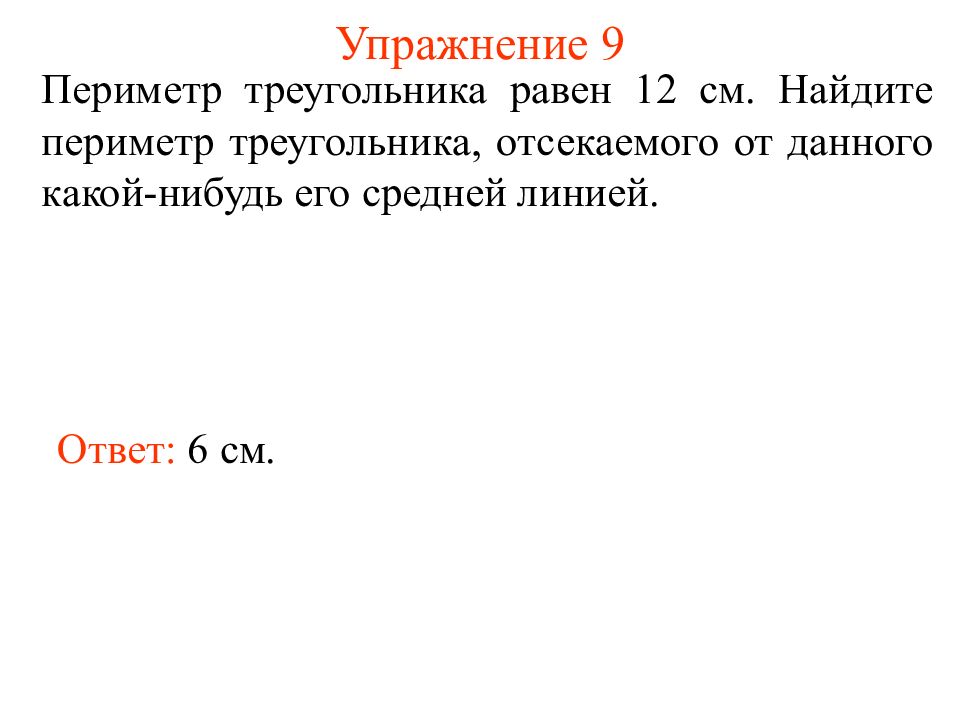 Упражнение 9

Периметр треугольника равен 12 см. Найдите периметр треугольника, отсекаемого от данного какой-нибудь его средней линией.

Ответ: 6 см.